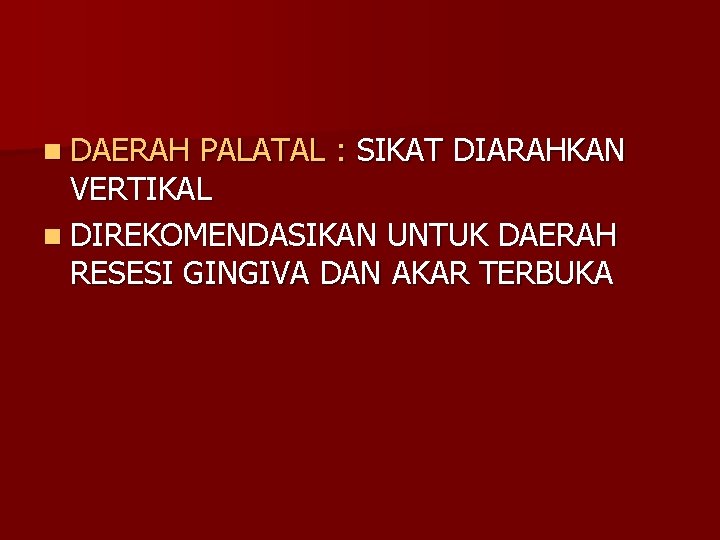 DAERAH PALATAL : SIKAT DIARAHKAN VERTIKAL

DIREKOMENDASIKAN UNTUK DAERAH RESESI GINGIVA DAN AKAR TERBUKA